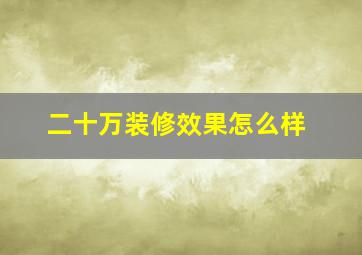 二十万装修效果怎么样